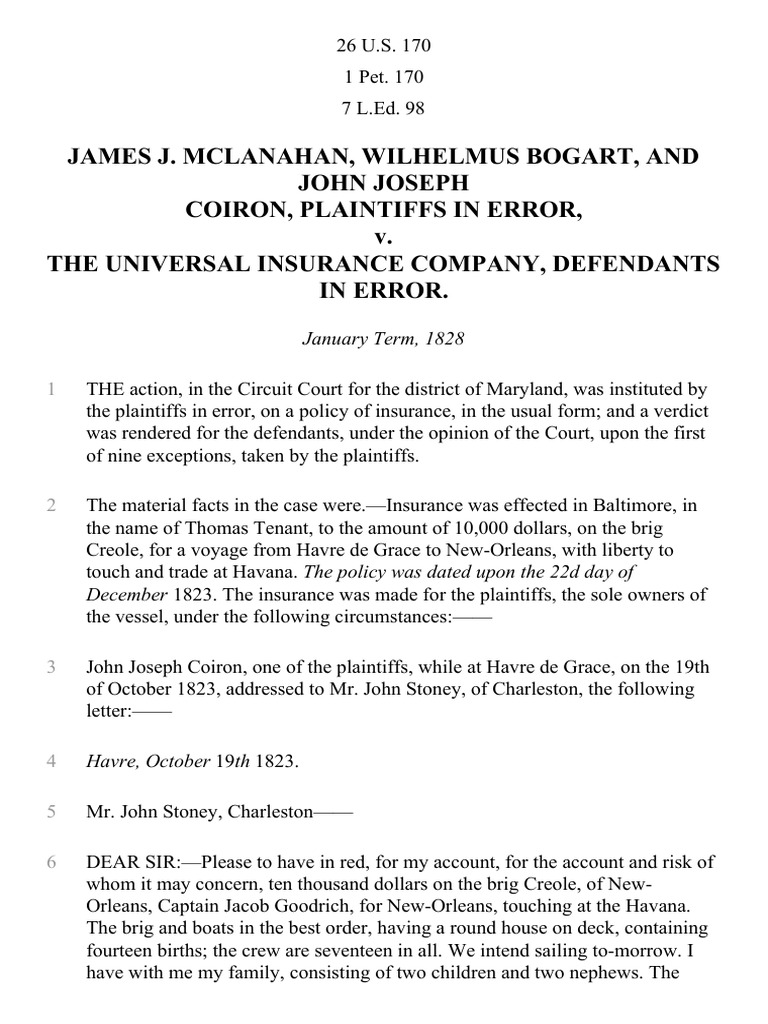 26 U.S. 170
1 Pet. 170
7 L.Ed. 98

JAMES J. MCLANAHAN, WILHELMUS BOGART, AND JOHN JOSEPH COIRON, PLAINTIFFS IN ERROR,
v.
THE UNIVERSAL INSURANCE COMPANY, DEFENDANTS IN ERROR.

January Term, 1828

1 THE action, in the Circuit Court for the district of Maryland, was instituted by the plaintiffs in error, on a policy of insurance, in the usual form; and a verdict was rendered for the defendants, under the opinion of the Court, upon the first of nine exceptions, taken by the plaintiffs.

2 The material facts in the case were.—Insurance was effected in Baltimore, in the name of Thomas Tenant, to the amount of 10,000 dollars, on the brig Creole, for a voyage from Havre de Grace to New-Orleans, with liberty to touch and trade at Havana. The policy was dated upon the 22d day of December 1823. The insurance was made for the plaintiffs, the sole owners of the vessel, under the following circumstances:——

3 John Joseph Coiron, one of the plaintiffs, while at Havre de Grace, on the 19th of October 1823, addressed to Mr. John Stoney, of Charleston, the following letter:——

4 Havre, October 19th 1823.

5 Mr. John Stoney, Charleston——

6 DEAR SIR:—Please to have in red, for my account, for the account and risk of whom it may concern, ten thousand dollars on the brig Creole, of New-Orleans, Captain Jacob Goodrich, for New-Orleans, touching at the Havana. The brig and boats in the best order, having a round house on deck, containing fourteen births; the crew are seventeen in all. We intend sailing to-morrow. I have with me my family, consisting of two children and two nephews. The